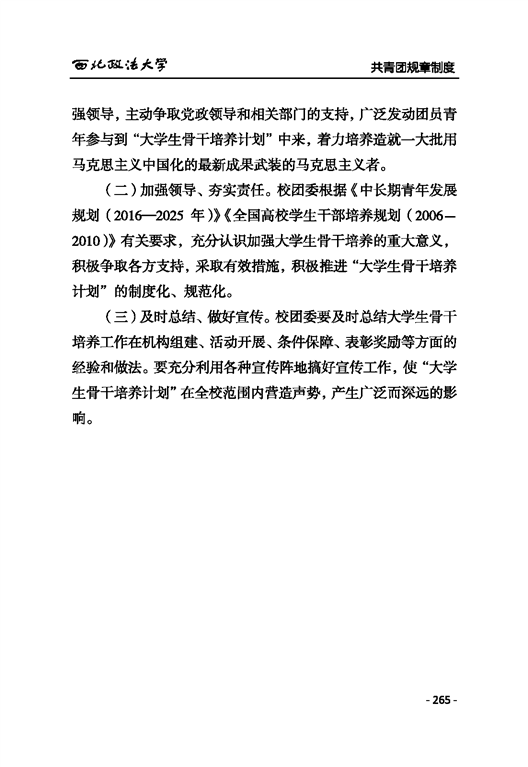 西北政法大学

共青团规章制度

强领导，主动争取党政领导和相关部门的支持，广泛发动团员青年参与到“大学生骨干培养计划”中来，着力培养造就一大批用马克思主义中国化的最新成果武装的马克思主义者。

（二）加强领导、夯实责任。校团委根据《中长期青年发展规划（2016—2025 年）》《全国高校学生干部培养规划（2006—2010）》有关要求，充分认识加强大学生骨干培养的重大意义，积极争取各方支持，采取有效措施，积极推进“大学生骨干培养计划”的制度化、规范化。

（三）及时总结、做好宣传。校团委要及时总结大学生骨干培养工作在机构组建、活动开展、条件保障、表彰奖励等方面的经验和做法。要充分利用各种宣传阵地搞好宣传工作，使“大学生骨干培养计划”在全校范围内营造声势，产生广泛而深远的影响。

- 265 -